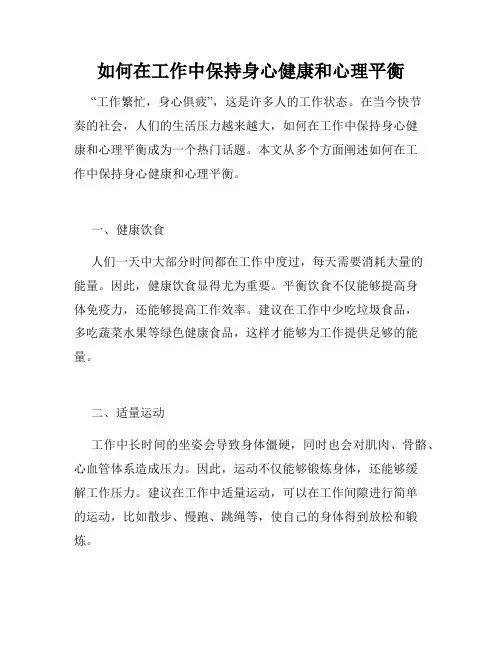 如何在工作中保持身心健康和心理平衡

“工作繁忙，身心俱疲”，这是许多人的工作状态。在当今快节奏的社会，人们的生活压力越来越大，如何在工作中保持身心健康和心理平衡成为一个热门话题。本文从多个方面阐述如何在工作中保持身心健康和心理平衡。

一、健康饮食

人们一天中大部分时间都在工作中度过，每天需要消耗大量的能量。因此，健康饮食显得尤为重要。平衡饮食不仅能够提高身体免疫力，还能够提高工作效率。建议在工作中少吃垃圾食品，多吃蔬菜水果等绿色健康食品，这样才能够为工作提供足够的能量。

二、适量运动

工作中长时间的坐姿会导致身体僵硬，同时也会对肌肉、骨骼、心血管体系造成压力。因此，运动不仅能够锻炼身体，还能够缓解工作压力。建议在工作中适量运动，可以在工作间隙进行简单的运动，比如散步、慢跑、跳绳等，使自己的身体得到放松和锻炼。